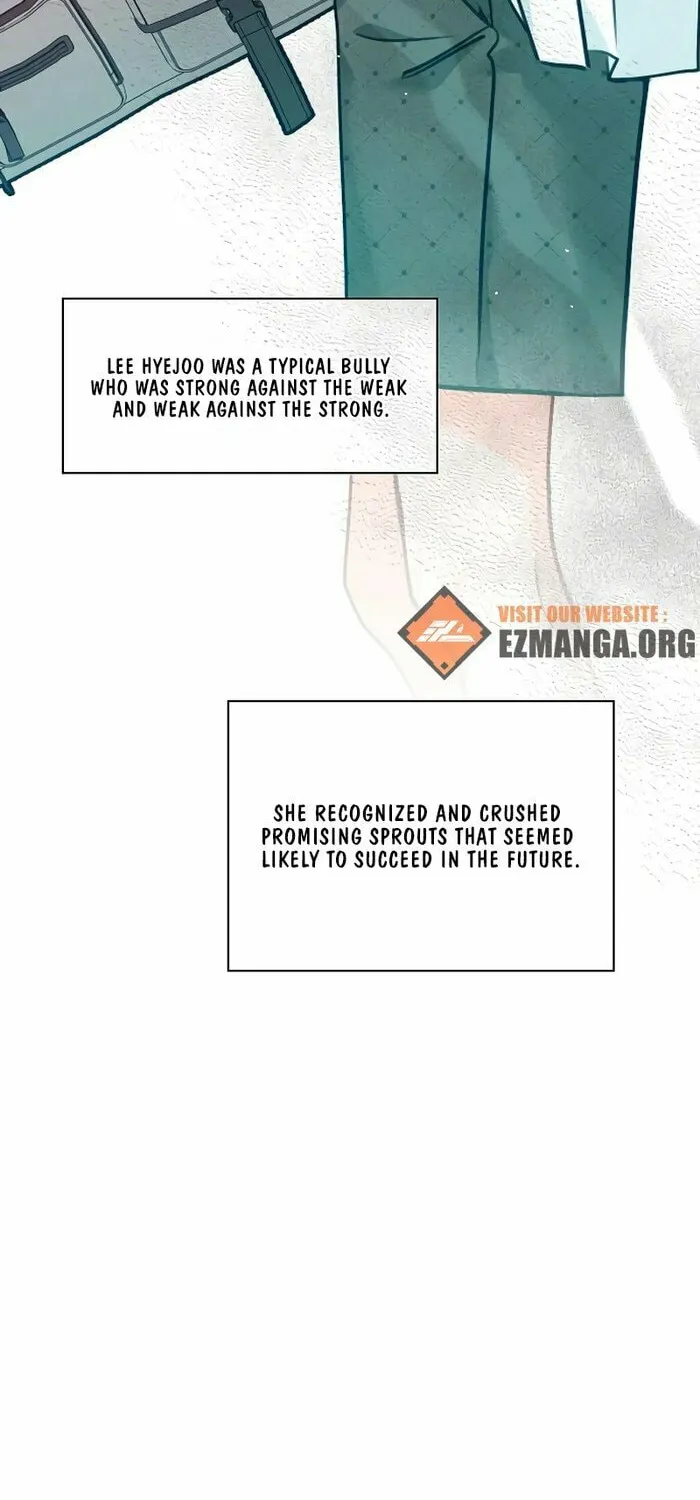 LEE HYEJOO WAS A TYPICAL BULLY WHO WAS STRONG AGAINST THE WEAK AND WEAK AGAINST THE STRONG.

SHE RECOGNIZED AND CRUSHED PROMISING SPROUTS THAT SEEMED LIKELY TO SUCCEED IN THE FUTURE.

VISIT OUR WEBSITE :
EZMANGA.ORG